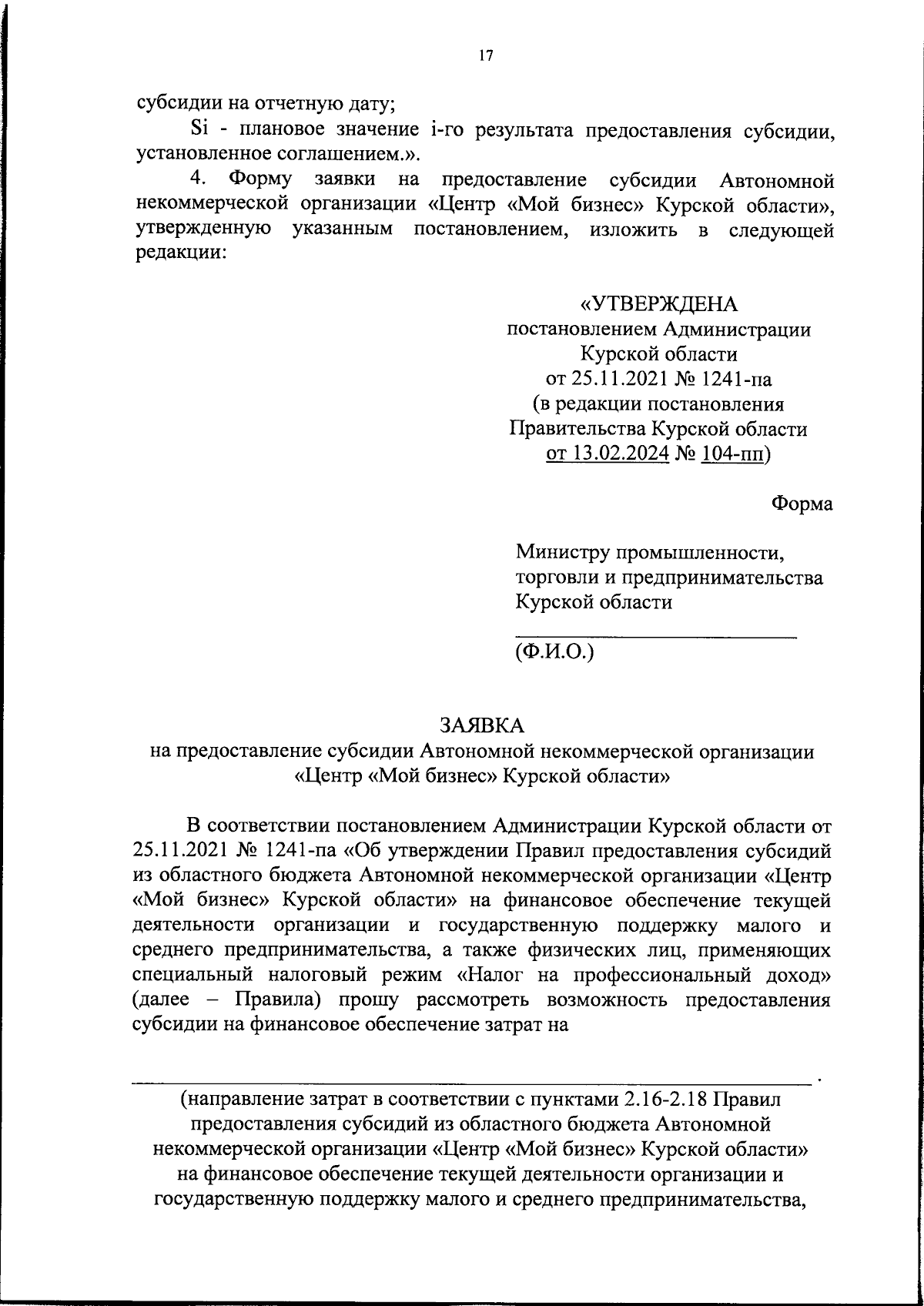 17

субсидии на отчетную дату;

Si - плановое значение i-го результата предоставления субсидии, установленное соглашением.».

4. Форму заявки на предоставление субсидии Автономной некоммерческой организации «Центр «Мой бизнес» Курской области», утвержденную указанным постановлением, изложить в следующей редакции:

«УТВЕРЖДЕНА
постановлением Администрации
Курской области
от 25.11.2021 № 1241-па
(в редакции постановления
Правительства Курской области
от 13.02.2024 № 104-пп)

Форма

Министру промышленности,
торговли и предпринимательства
Курской области
(Ф.И.О.)

ЗАЯВКА
на предоставление субсидии Автономной некоммерческой организации «Центр «Мой бизнес» Курской области»

В соответствии постановлением Администрации Курской области от 25.11.2021 № 1241-па «Об утверждении Правил предоставления субсидий из областного бюджета Автономной некоммерческой организации «Центр «Мой бизнес» Курской области» на финансовое обеспечение текущей деятельности организации и государственную поддержку малого и среднего предпринимательства, а также физических лиц, применяющих специальный налоговый режим «Налог на профессиональный доход» (далее – Правила) прошу рассмотреть возможность предоставления субсидии на финансовое обеспечение затрат на

.

(направление затрат в соответствии с пунктами 2.16-2.18 Правил предоставления субсидий из областного бюджета Автономной некоммерческой организации «Центр «Мой бизнес» Курской области» на финансовое обеспечение текущей деятельности организации и государственную поддержку малого и среднего предпринимательства,